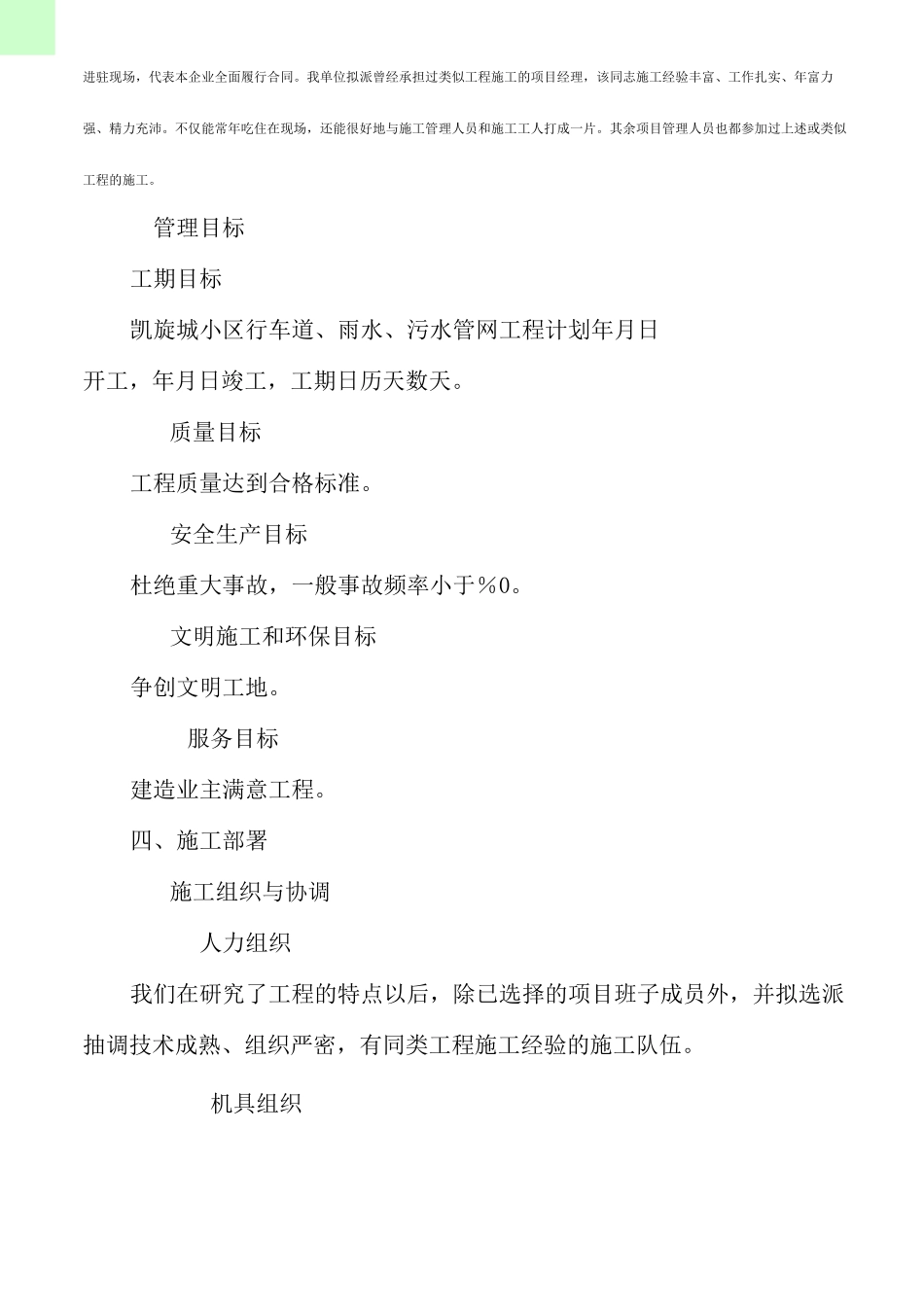 进驻现场，代表本企业全面履行合同。我单位拟派曾经承担过类似工程施工的项目经理，该同志施工经验丰富、工作扎实、年富力强、精力充沛。不仅能常年吃住在现场，还能很好地与施工管理人员和施工工人打成一片。其余项目管理人员也都参加过上述或类似工程的施工。

管理目标

工期目标

凯旋城小区行车道、雨水、污水管网工程计划年月日开工，年月日竣工，工期日历天数天。

质量目标

工程质量达到合格标准。

安全生产目标

杜绝重大事故，一般事故频率小于%0。

文明施工和环保目标

争创文明工地。

服务目标

建造业主满意工程。

四、施工部署

施工组织与协调

人力组织

我们在研究了工程的特点以后，除已选择的项目班子成员外，并拟选派抽调技术成熟、组织严密，有同类工程施工经验的施工队伍。

机具组织